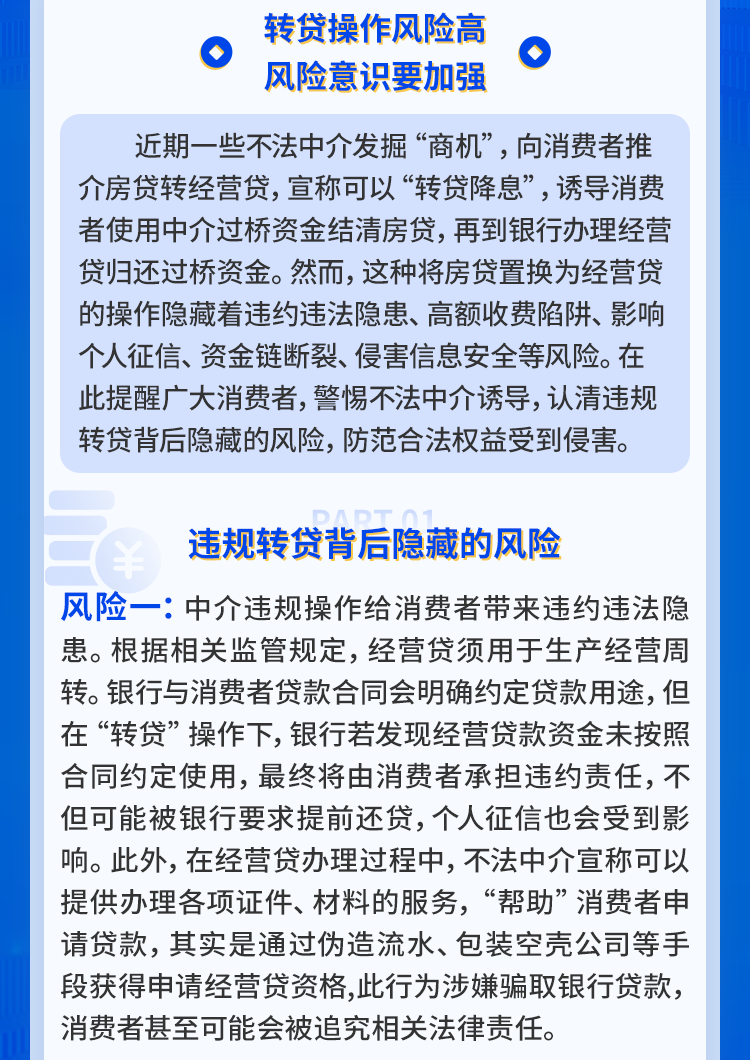 转贷操作风险高
风险意识要加强

近期一些不法中介发掘“商机”，向消费者推介房贷转经营贷，宣称可以“转贷降息”，诱导消费者使用中介过桥资金结清房贷，再到银行办理经营贷归还过桥资金。然而，这种将房贷置换为经营贷的操作隐藏着违约违法隐患、高额收费陷阱、影响个人征信、资金链断裂、侵害信息安全等风险。在此提醒广大消费者，警惕不法中介诱导，认清违规转贷背后隐藏的风险，防范合法权益受到侵害。

PART 01
违规转贷背后隐藏的风险

风险一：中介违规操作给消费者带来违约违法隐患。根据相关监管规定，经营贷须用于生产经营周转。银行与消费者贷款合同会明确约定贷款用途，但在“转贷”操作下，银行若发现经营贷款资金未按照合同约定使用，最终将由消费者承担违约责任，不但可能被银行要求提前还贷，个人征信也会受到影响。此外，在经营贷办理过程中，不法中介宣称可以提供办理各项证件、材料的服务，“帮助”消费者申请贷款，其实是通过伪造流水、包装空壳公司等手段获得申请经营贷资格,此行为涉嫌骗取银行贷款，消费者甚至可能会被追究相关法律责任。